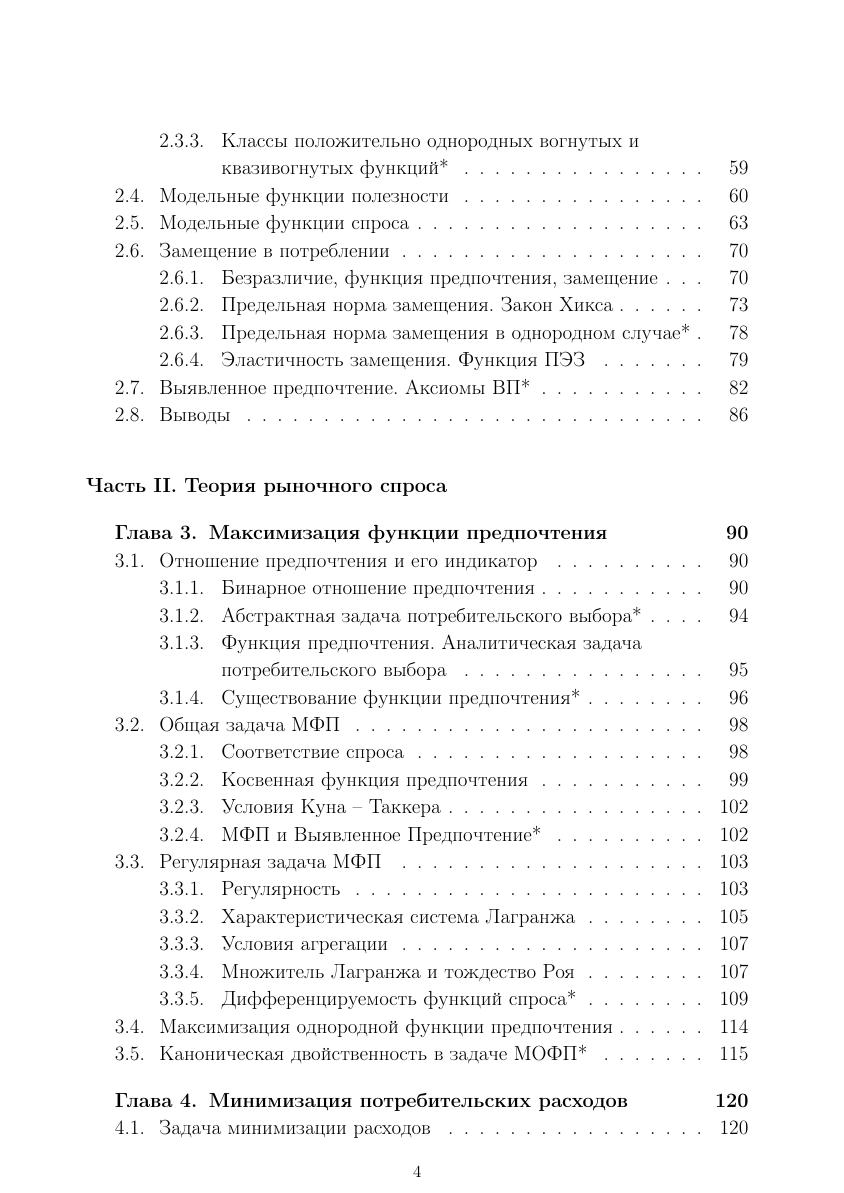 2.3.3. Классы положительно однородных вогнутых и квазивогнутых функций* 59
2.4. Модельные функции полезности 60
2.5. Модельные функции спроса 63
2.6. Замещение в потреблении 70
2.6.1. Безразличие, функция предпочтения, замещение 70
2.6.2. Предельная норма замещения. Закон Хикса 73
2.6.3. Предельная норма замещения в однородном случае* 78
2.6.4. Эластичность замещения. Функция ПЭЗ 79
2.7. Выявленное предпочтение. Аксиомы ВП* 82
2.8. Выводы 86

Часть II. Теория рыночного спроса

Глава 3. Максимизация функции предпочтения 90
3.1. Отношение предпочтения и его индикатор 90
3.1.1. Бинарное отношение предпочтения 90
3.1.2. Абстрактная задача потребительского выбора* 94
3.1.3. Функция предпочтения. Аналитическая задача потребительского выбора 95
3.1.4. Существование функции предпочтения* 96
3.2. Общая задача МФП 98
3.2.1. Соответствие спроса 98
3.2.2. Косвенная функция предпочтения 99
3.2.3. Условия Куна – Таккера 102
3.2.4. МФП и Выявленное Предпочтение* 102
3.3. Регулярная задача МФП 103
3.3.1. Регулярность 103
3.3.2. Характеристическая система Лагранжа 105
3.3.3. Условия агрегации 107
3.3.4. Множитель Лагранжа и тождество Роя 107
3.3.5. Дифференцируемость функций спроса* 109
3.4. Максимизация однородной функции предпочтения 114
3.5. Каноническая двойственность в задаче МОФП* 115

Глава 4. Минимизация потребительских расходов 120
4.1. Задача минимизации расходов 120

4